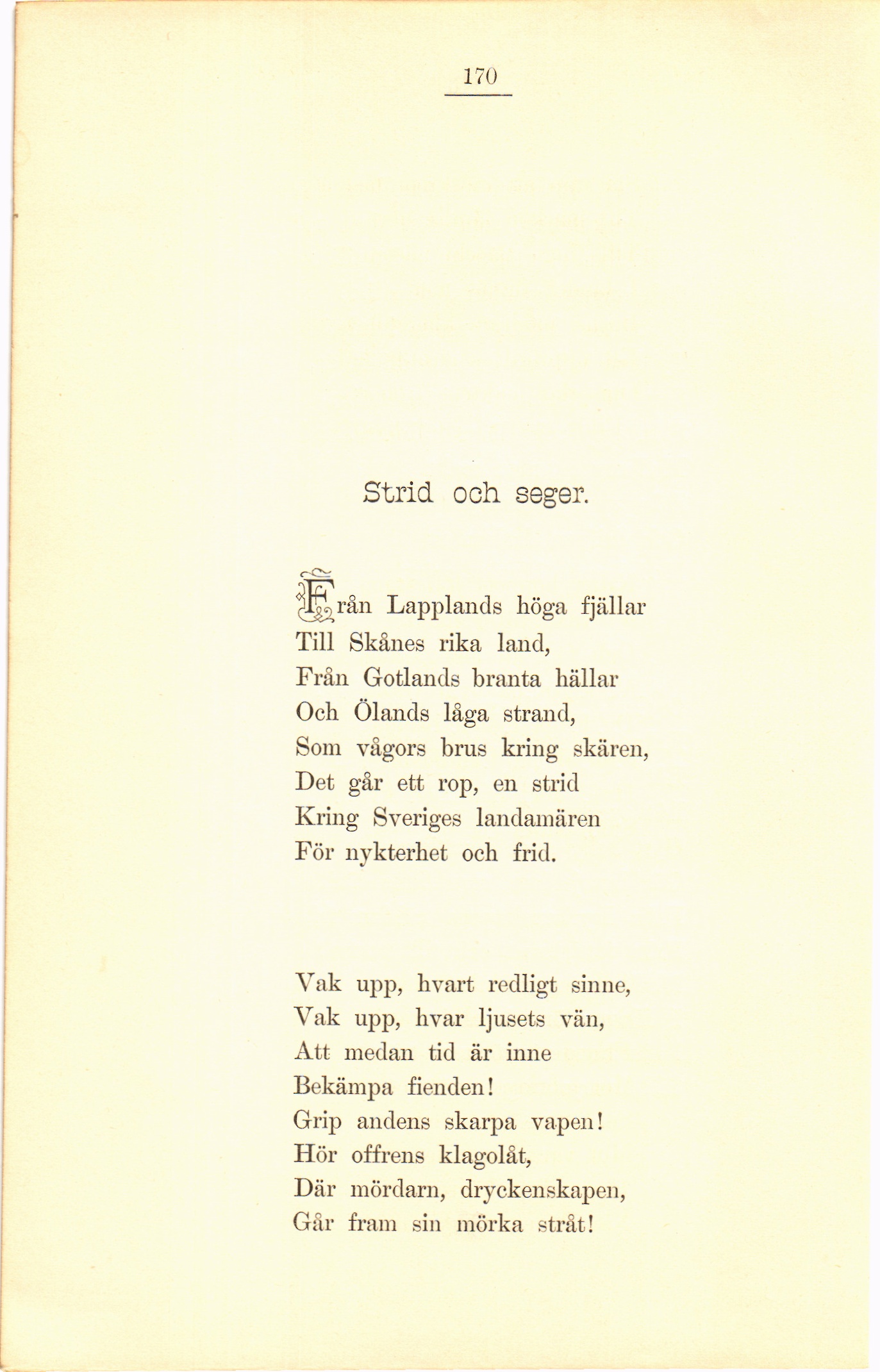 170

Strid och seger.

Från Lapplands höga fjällar
Till Skånes rika land,
Från Gotlands branta hällar
Och Ölands låga strand,
Som vågors brus kring skären,
Det går ett rop, en strid
Kring Sveriges landamären
För nykterhet och frid.

Vak upp, hvart redligt sinne,
Vak upp, hvar ljusets vän,
Att medan tid är inne
Bekämpa fienden!
Grip andens skarpa vapen!
Hör offrens klagolåt,
Där mördarn, dryckenskapen,
Går fram sin mörka stråt!